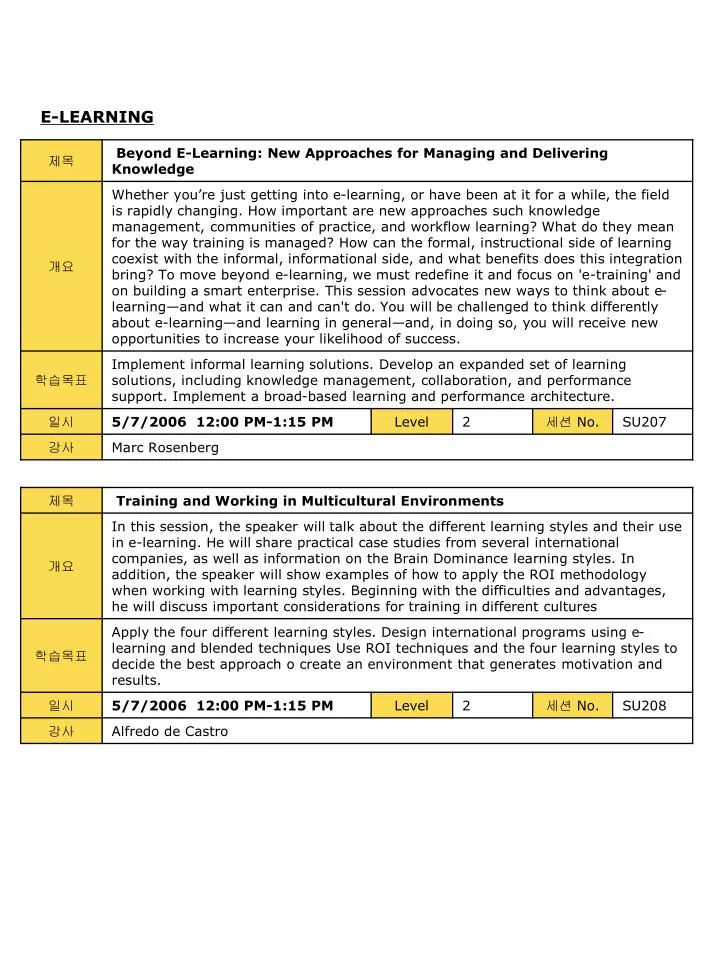 E-LEARNING

| 제목 | Beyond E-Learning: New Approaches for Managing and Delivering Knowledge | | | | |
|---|---|---|---|---|---|
| 개요 | Whether you're just getting into e-learning, or have been at it for a while, the field is rapidly changing. How important are new approaches such knowledge management, communities of practice, and workflow learning? What do they mean for the way training is managed? How can the formal, instructional side of learning coexist with the informal, informational side, and what benefits does this integration bring? To move beyond e-learning, we must redefine it and focus on 'e-training' and on building a smart enterprise. This session advocates new ways to think about e-learning—and what it can and can't do. You will be challenged to think differently about e-learning—and learning in general—and, in doing so, you will receive new opportunities to increase your likelihood of success. | | | | |
| 학습목표 | Implement informal learning solutions. Develop an expanded set of learning solutions, including knowledge management, collaboration, and performance support. Implement a broad-based learning and performance architecture. | | | | |
| 일시 | 5/7/2006 12:00 PM-1:15 PM | Level | 2 | 세션 No. | SU207 |
| 강사 | Marc Rosenberg | | | | |

| 제목 | Training and Working in Multicultural Environments | | | | |
|---|---|---|---|---|---|
| 개요 | In this session, the speaker will talk about the different learning styles and their use in e-learning. He will share practical case studies from several international companies, as well as information on the Brain Dominance learning styles. In addition, the speaker will show examples of how to apply the ROI methodology when working with learning styles. Beginning with the difficulties and advantages, he will discuss important considerations for training in different cultures | | | | |
| 학습목표 | Apply the four different learning styles. Design international programs using e-learning and blended techniques Use ROI techniques and the four learning styles to decide the best approach o create an environment that generates motivation and results. | | | | |
| 일시 | 5/7/2006 12:00 PM-1:15 PM | Level | 2 | 세션 No. | SU208 |
| 강사 | Alfredo de Castro | | | | |